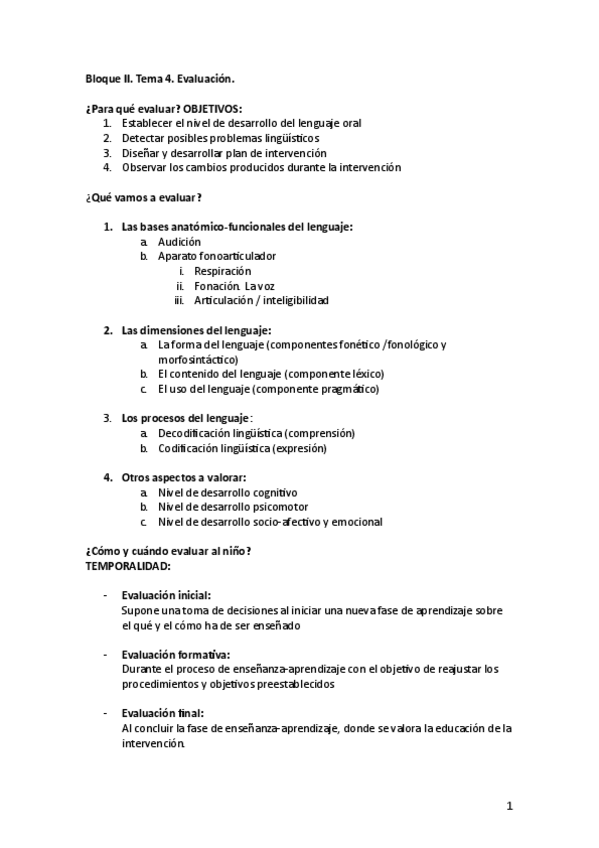 Bloque II. Tema 4. Evaluación.

¿Para qué evaluar? OBJETIVOS:
1. Establecer el nivel de desarrollo del lenguaje oral
2. Detectar posibles problemas lingüísticos
3. Diseñar y desarrollar plan de intervención
4. Observar los cambios producidos durante la intervención

¿Qué vamos a evaluar?

1. Las bases anatómico-funcionales del lenguaje:
a. Audición
b. Aparato fonoarticulador
i. Respiración
ii. Fonación. La voz
iii. Articulación / inteligibilidad

2. Las dimensiones del lenguaje:
a. La forma del lenguaje (componentes fonético /fonológico y morfosintáctico)
b. El contenido del lenguaje (componente léxico)
c. El uso del lenguaje (componente pragmático)

3. Los procesos del lenguaje:
a. Decodificación lingüística (comprensión)
b. Codificación lingüística (expresión)

4. Otros aspectos a valorar:
a. Nivel de desarrollo cognitivo
b. Nivel de desarrollo psicomotor
c. Nivel de desarrollo socio-afectivo y emocional

¿Cómo y cuándo evaluar al niño?
TEMPORALIDAD:

- Evaluación inicial:
Supone una toma de decisiones al iniciar una nueva fase de aprendizaje sobre el qué y el cómo ha de ser enseñado

- Evaluación formativa:
Durante el proceso de enseñanza-aprendizaje con el objetivo de reajustar los procedimientos y objetivos preestablecidos

- Evaluación final:
Al concluir la fase de enseñanza-aprendizaje, donde se valora la educación de la intervención.

1